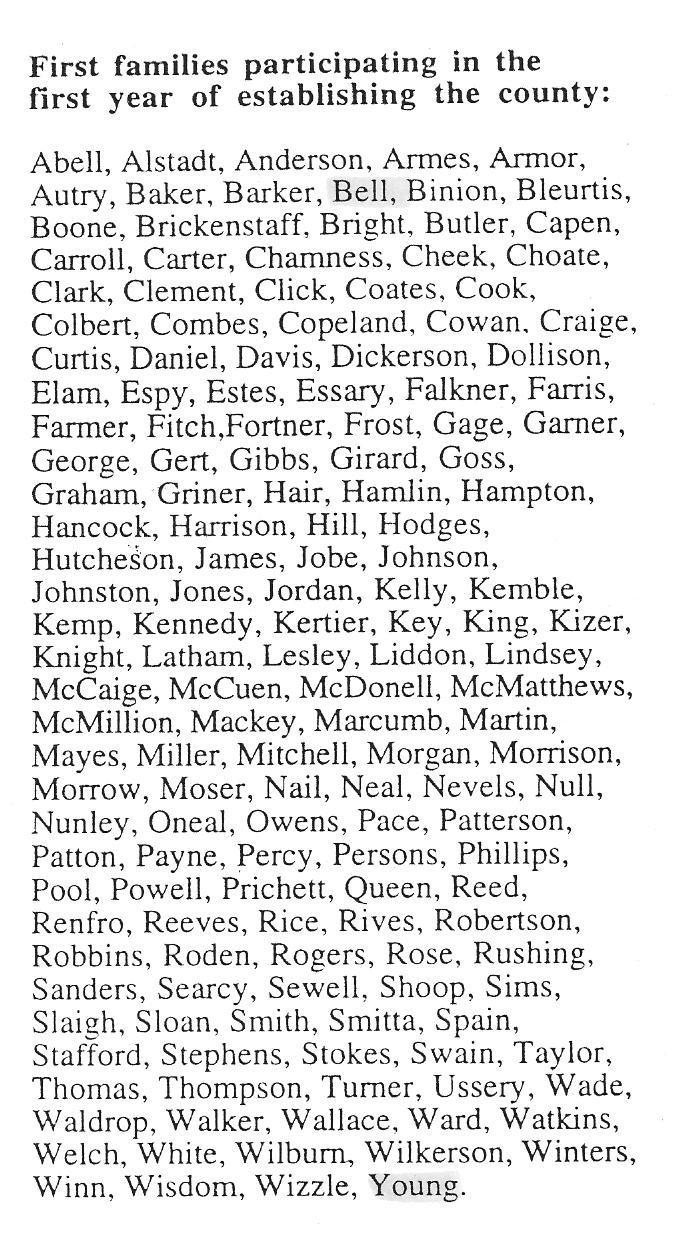 First families participating in the first year of establishing the county:

Abell, Alstadt, Anderson, Armes, Armor, Autry, Baker, Barker, Bell, Binion, Bleurtis, Boone, Brickenstaff, Bright, Butler, Capen, Carroll, Carter, Chamness, Cheek, Choate, Clark, Clement, Click, Coates, Cook, Colbert, Combes, Copeland, Cowan, Craige, Curtis, Daniel, Davis, Dickerson, Dollison, Elam, Espy, Estes, Essary, Falkner, Farris, Farmer, Fitch,Fortner, Frost, Gage, Garner, George, Gert, Gibbs, Girard, Goss, Graham, Griner, Hair, Hamlin, Hampton, Hancock, Harrison, Hill, Hodges, Hutcheson, James, Jobe, Johnson, Johnston, Jones, Jordan, Kelly, Kemble, Kemp, Kennedy, Kertier, Key, King, Kizer, Knight, Latham, Lesley, Liddon, Lindsey, McCaige, McCuen, McDonell, McMatthews, McMillion, Mackey, Marcumb, Martin, Mayes, Miller, Mitchell, Morgan, Morrison, Morrow, Moser, Nail, Neal, Nevels, Null, Nunley, Oneal, Owens, Pace, Patterson, Patton, Payne, Percy, Persons, Phillips, Pool, Powell, Prichett, Queen, Reed, Renfro, Reeves, Rice, Rives, Robertson, Robbins, Roden, Rogers, Rose, Rushing, Sanders, Searcy, Sewell, Shoop, Sims, Slaigh, Sloan, Smith, Smitta, Spain, Stafford, Stephens, Stokes, Swain, Taylor, Thomas, Thompson, Turner, Ussery, Wade, Waldrop, Walker, Wallace, Ward, Watkins, Welch, White, Wilburn, Wilkerson, Winters, Winn, Wisdom, Wizzle, Young.